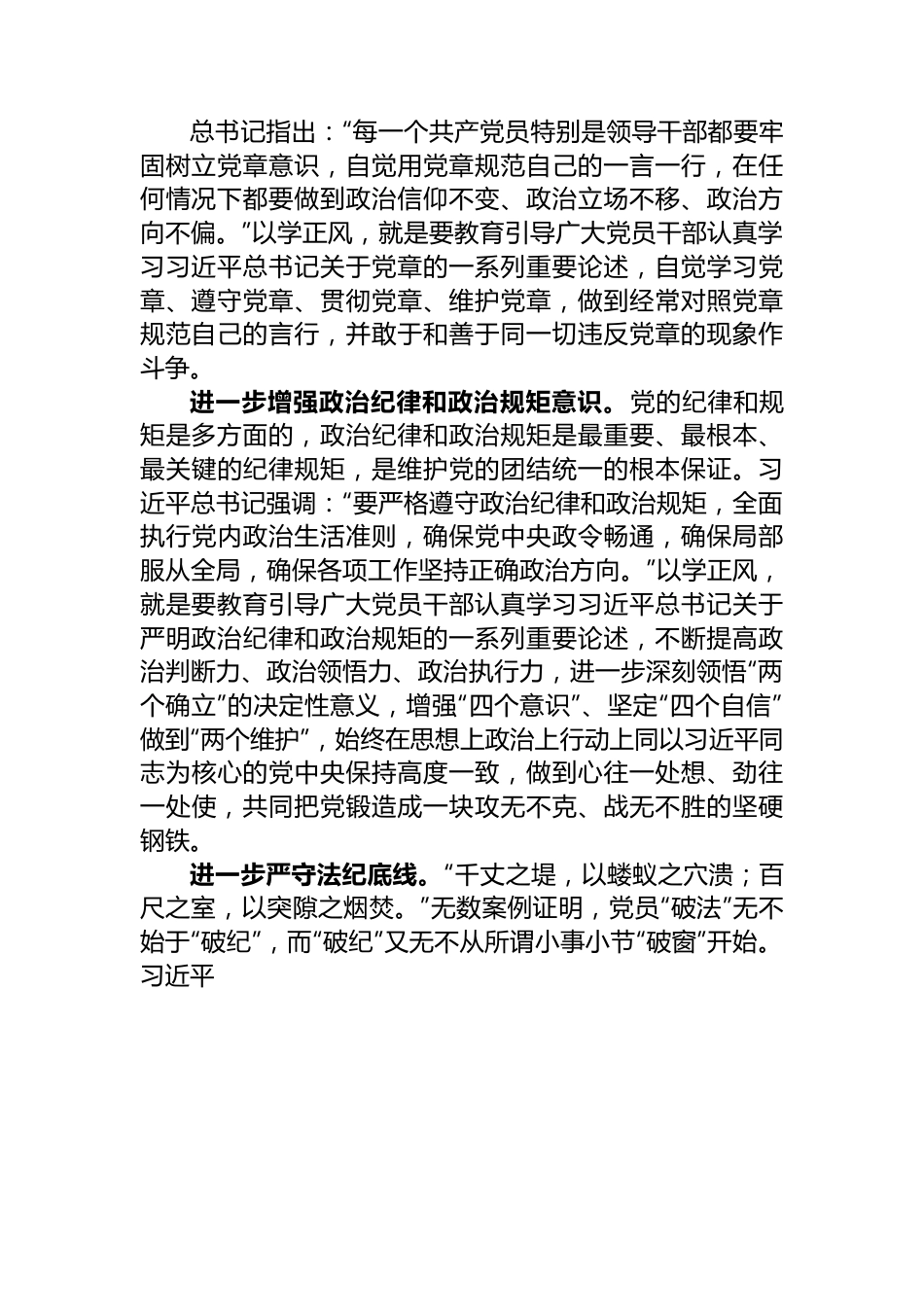 总书记指出：“每一个共产党员特别是领导干部都要牢固树立党章意识，自觉用党章规范自己的一言一行，在任何情况下都要做到政治信仰不变、政治立场不移、政治方向不偏。”以学正风，就是要教育引导广大党员干部认真学习习近平总书记关于党章的一系列重要论述，自觉学习党章、遵守党章、贯彻党章、维护党章，做到经常对照党章规范自己的言行，并敢于和善于同一切违反党章的现象作斗争。

进一步增强政治纪律和政治规矩意识。党的纪律和规矩是多方面的，政治纪律和政治规矩是最重要、最根本、最关键的纪律规矩，是维护党的团结统一的根本保证。习近平总书记强调：“要严格遵守政治纪律和政治规矩，全面执行党内政治生活准则，确保党中央政令畅通，确保局部服从全局，确保各项工作坚持正确政治方向。”以学正风，就是要教育引导广大党员干部认真学习习近平总书记关于严明政治纪律和政治规矩的一系列重要论述，不断提高政治判断力、政治领悟力、政治执行力，进一步深刻领悟“两个确立”的决定性意义，增强“四个意识”、坚定“四个自信”做到“两个维护”，始终在思想上政治上行动上同以习近平同志为核心的党中央保持高度一致，做到心往一处想、劲往一处使，共同把党锻造成一块攻无不克、战无不胜的坚硬钢铁。

进一步严守法纪底线。“千丈之堤，以蝼蚁之穴溃；百尺之室，以突隙之烟焚。”无数案例证明，党员“破法”无不始于“破纪”，而“破纪”又无不从所谓小事小节“破窗”开始。习近平